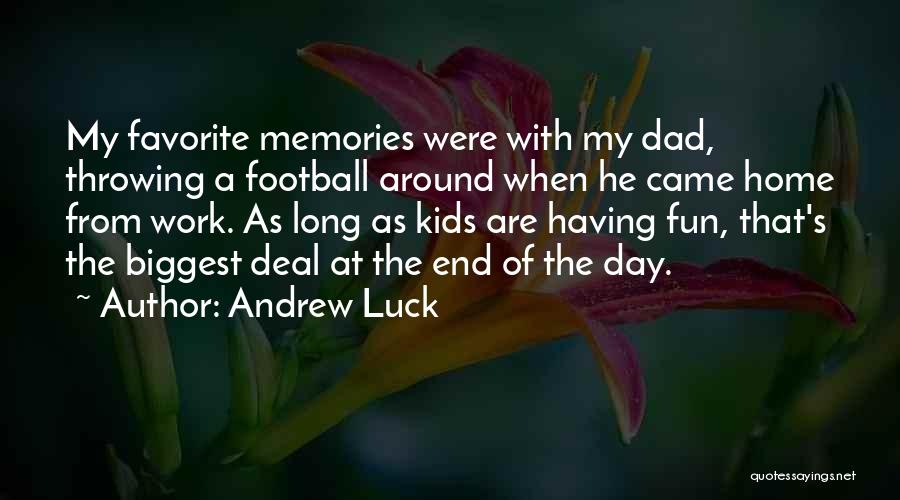 My favorite memories were with my dad, throwing a football around when he came home from work. As long as kids are having fun, that's the biggest deal at the end of the day.

~ Author: Andrew Luck

quotessayings.net